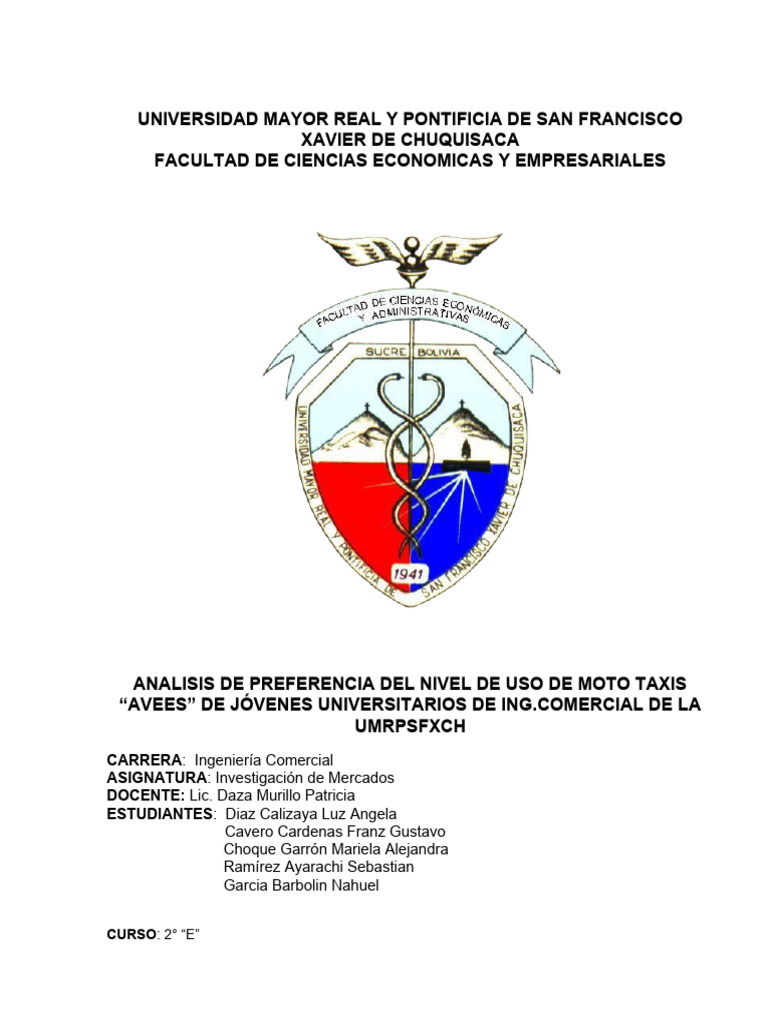 UNIVERSIDAD MAYOR REAL Y PONTIFICIA DE SAN FRANCISCO XAVIER DE CHUQUISACA
FACULTAD DE CIENCIAS ECONOMICAS Y EMPRESARIALES

FACULTAD DE CIENCIAS ECONÓMICAS Y ADMINISTRATIVAS
SUCRE BOLIVIA
UNIVERSIDAD MAYOR REAL Y PONTIFICIA DE SAN FRANCISCO XAVIER DE CHUQUISACA
1941

ANALISIS DE PREFERENCIA DEL NIVEL DE USO DE MOTO TAXIS "AVEES" DE JÓVENES UNIVERSITARIOS DE ING.COMERCIAL DE LA UMRPSFXCH

CARRERA: Ingeniería Comercial
ASIGNATURA: Investigación de Mercados
DOCENTE: Lic. Daza Murillo Patricia
ESTUDIANTES: Diaz Calizaya Luz Angela
Cavero Cardenas Franz Gustavo
Choque Garrón Mariela Alejandra
Ramírez Ayarachi Sebastian
Garcia Barbolin Nahuel

CURSO: 2° "E"